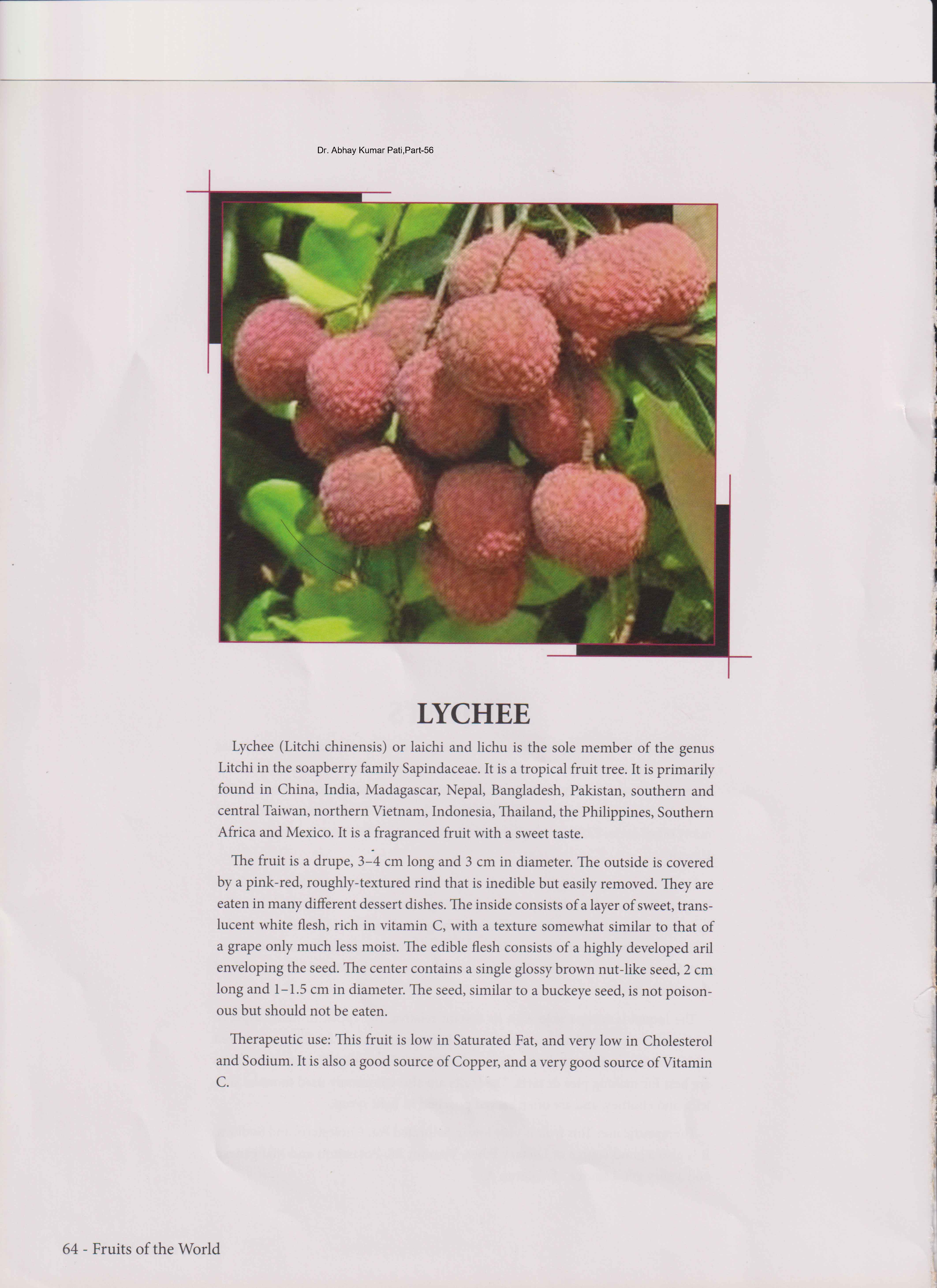 Dr. Abhay Kumar Pati,Part-56

LYCHEE

Lychee (Litchi chinensis) or laichi and lichu is the sole member of the genus Litchi in the soapberry family Sapindaceae. It is a tropical fruit tree. It is primarily found in China, India, Madagascar, Nepal, Bangladesh, Pakistan, southern and central Taiwan, northern Vietnam, Indonesia, Thailand, the Philippines, Southern Africa and Mexico. It is a fragranced fruit with a sweet taste.

The fruit is a drupe, 3–4 cm long and 3 cm in diameter. The outside is covered by a pink-red, roughly-textured rind that is inedible but easily removed. They are eaten in many different dessert dishes. The inside consists of a layer of sweet, translucent white flesh, rich in vitamin C, with a texture somewhat similar to that of a grape only much less moist. The edible flesh consists of a highly developed aril enveloping the seed. The center contains a single glossy brown nut-like seed, 2 cm long and 1–1.5 cm in diameter. The seed, similar to a buckeye seed, is not poisonous but should not be eaten.

Therapeutic use: This fruit is low in Saturated Fat, and very low in Cholesterol and Sodium. It is also a good source of Copper, and a very good source of Vitamin C.

64 - Fruits of the World